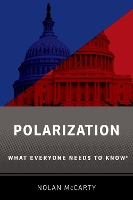 POLARIZATION

WHAT EVERYONE NEEDS TO KNOW®

NOLAN McCARTY